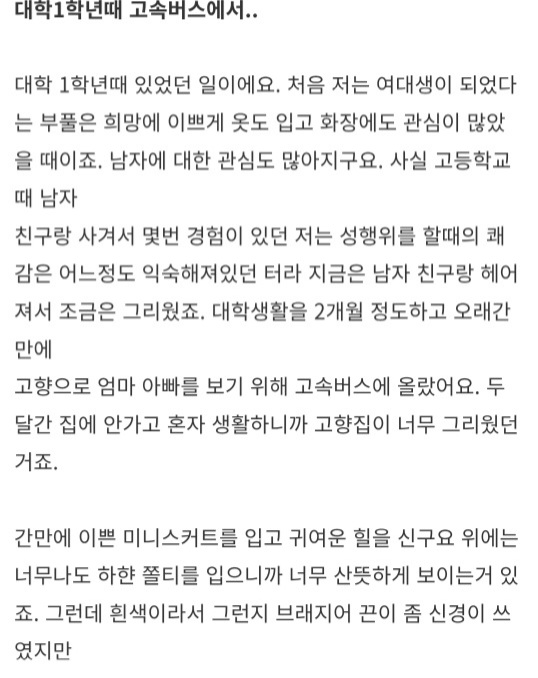 대학1학년때 고속버스에서..

대학 1학년때 있었던 일이에요. 처음 저는 여대생이 되었다는 부풀은 희망에 이쁘게 옷도 입고 화장에도 관심이 많았을 때이죠. 남자에 대한 관심도 많아지구요. 사실 고등학교때 남자
친구랑 사겨서 몇번 경험이 있던 저는 성행위를 할때의 쾌감은 어느정도 익숙해져있던 터라 지금은 남자 친구랑 헤어져서 조금은 그리웠죠. 대학생활을 2개월 정도하고 오래간만에
고향으로 엄마 아빠를 보기 위해 고속버스에 올랐어요. 두달간 집에 안가고 혼자 생활하니까 고향집이 너무 그리웠던거죠.

간만에 이쁜 미니스커트를 입고 귀여운 힐을 신구요 위에는 너무나도 하얀 쫄티를 입으니까 너무 산뜻하게 보이는거 있죠. 그런데 흰색이라서 그런지 브래지어 끈이 좀 신경이 쓰였지만